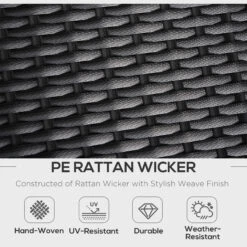 PE RATTAN WICKER

Constructed of Rattan Wicker with Stylish Weave Finish

UV

Hand-Woven

UV-Resistant

Durable

Weather-Resistant